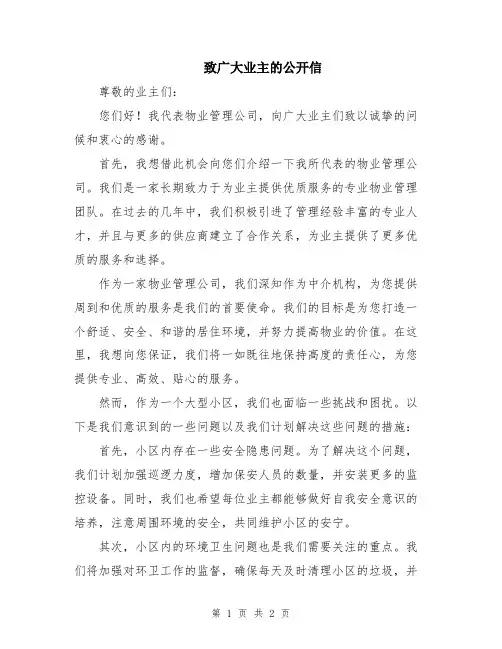 致广大业主的公开信

尊敬的业主们：

您们好！我代表物业管理公司，向广大业主们致以诚挚的问候和衷心的感谢。

首先，我想借此机会向您们介绍一下我所代表的物业管理公司。我们是一家长期致力于为业主提供优质服务的专业物业管理团队。在过去的几年中，我们积极引进了管理经验丰富的专业人才，并且与更多的供应商建立了合作关系，为业主提供了更多优质的服务和选择。

作为一家物业管理公司，我们深知作为中介机构，为您提供周到和优质的服务是我们的首要使命。我们的目标是为您打造一个舒适、安全、和谐的居住环境，并努力提高物业的价值。在这里，我想向您保证，我们将一如既往地保持高度的责任心，为您提供专业、高效、贴心的服务。

然而，作为一个大型小区，我们也面临一些挑战和困扰。以下是我们意识到的一些问题以及我们计划解决这些问题的措施：

首先，小区内存在一些安全隐患问题。为了解决这个问题，我们计划加强巡逻力度，增加保安人员的数量，并安装更多的监控设备。同时，我们也希望每位业主都能够做好自我安全意识的培养，注意周围环境的安全，共同维护小区的安宁。

其次，小区内的环境卫生问题也是我们需要关注的重点。我们将加强对环卫工作的监督，确保每天及时清理小区的垃圾，并

第 1 页 共 2 页